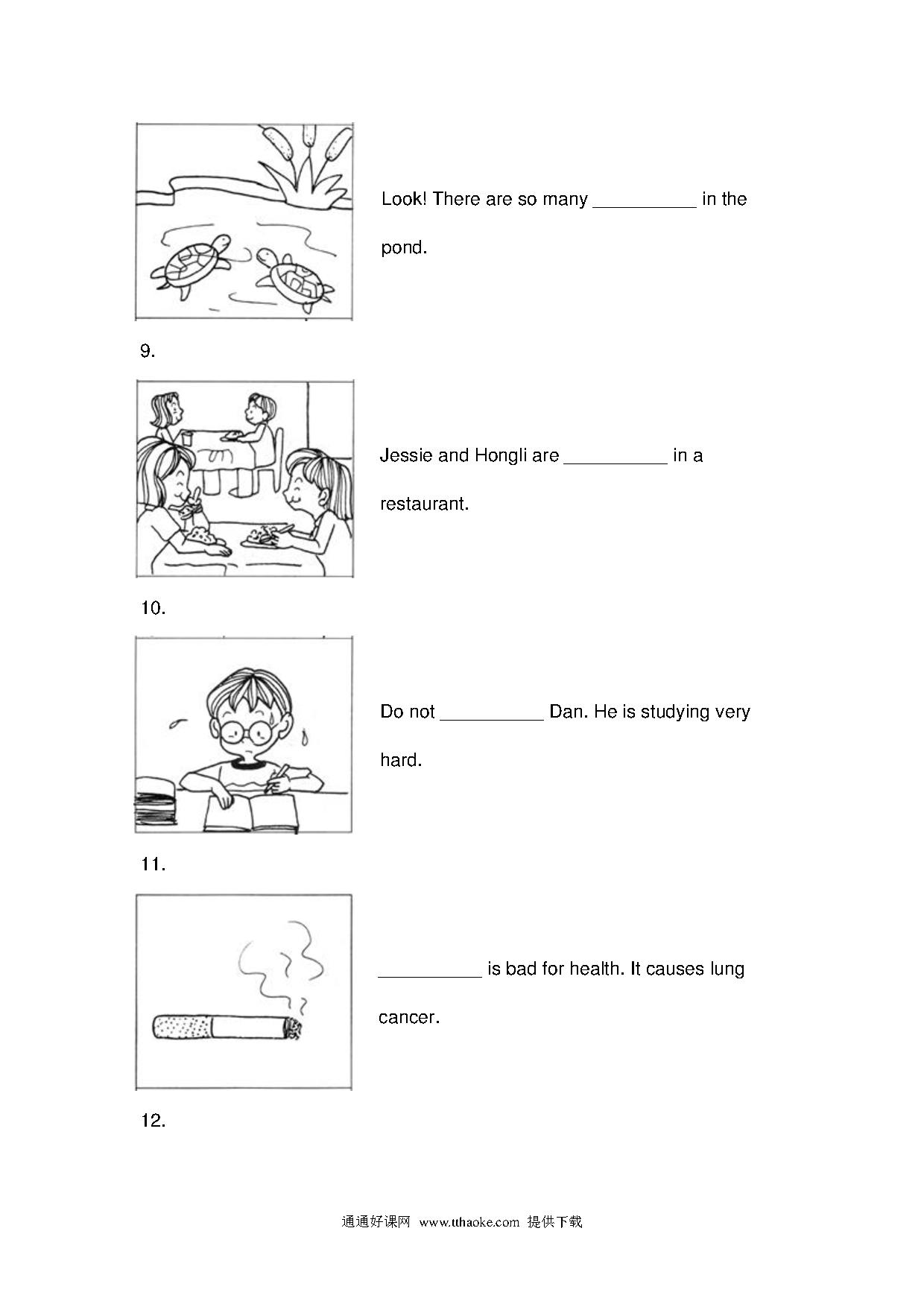 Look! There are so many __________ in the pond.

9.

Jessie and Hongli are __________ in a restaurant.

10.

Do not __________ Dan. He is studying very hard.

11.

__________ is bad for health. It causes lung cancer.

12.

通通好课网 www.tthaoke.com 提供下载